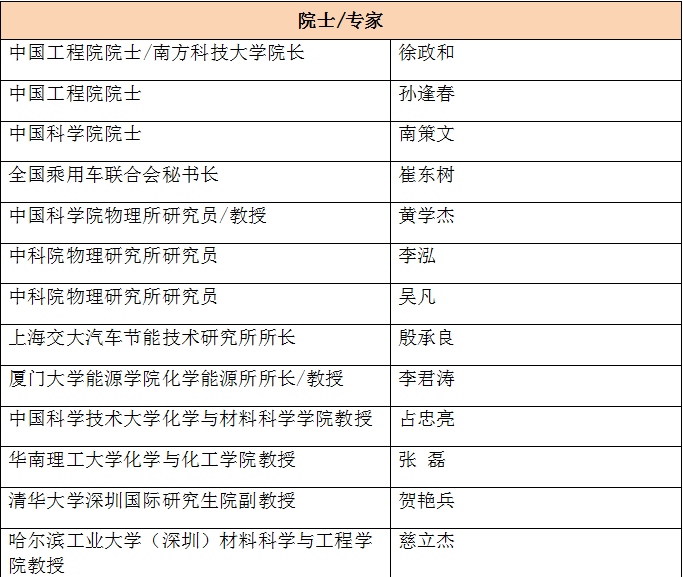 | 院士/专家 | |
|---|---|
| 中国工程院院士/南方科技大学院长 | 徐政和 |
| 中国工程院院士 | 孙逢春 |
| 中国科学院院士 | 南策文 |
| 全国乘用车联合会秘书长 | 崔东树 |
| 中国科学院物理所研究员/教授 | 黄学杰 |
| 中科院物理研究所研究员 | 李泓 |
| 中科院物理研究所研究员 | 吴凡 |
| 上海交大汽车节能技术研究所所长 | 殷承良 |
| 厦门大学能源学院化学能源所所长/教授 | 李君涛 |
| 中国科学技术大学化学与材料科学学院教授 | 占忠亮 |
| 华南理工大学化学与化工学院教授 | 张 磊 |
| 清华大学深圳国际研究生院副教授 | 贺艳兵 |
| 哈尔滨工业大学（深圳）材料科学与工程学院教授 | 慈立杰 |